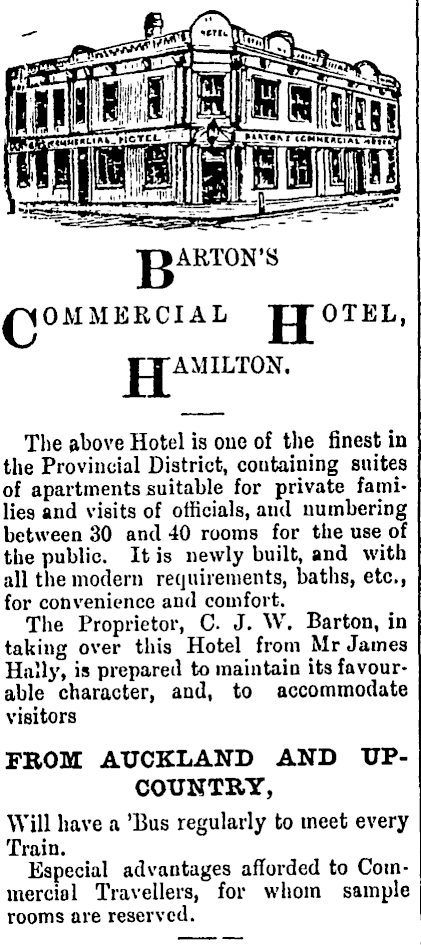 HOTEL

COMMERCIAL HOTEL

BARTON'S COMMERCIAL HOTEL

BARTON'S

COMMERCIAL HOTEL,

HAMILTON.

The above Hotel is one of the finest in the Provincial District, containing suites of apartments suitable for private families and visits of officials, and numbering between 30 and 40 rooms for the use of the public. It is newly built, and with all the modern requirements, baths, etc., for convenience and comfort.

The Proprietor, C. J. W. Barton, in taking over this Hotel from Mr James Hally, is prepared to maintain its favourable character, and, to accommodate visitors

FROM AUCKLAND AND UP-COUNTRY,

Will have a 'Bus regularly to meet every Train.

Especial advantages afforded to Commercial Travellers, for whom sample rooms are reserved.